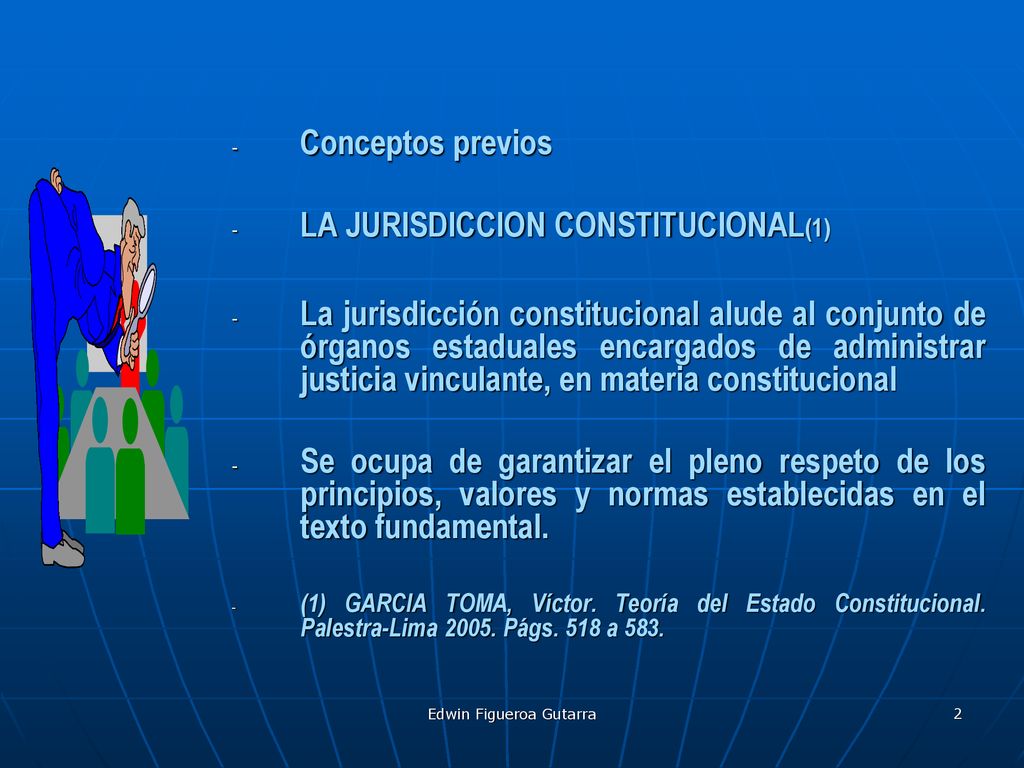 - Conceptos previos

- LA JURISDICCION CONSTITUCIONAL(1)

- La jurisdicción constitucional alude al conjunto de órganos estaduales encargados de administrar justicia vinculante, en materia constitucional

- Se ocupa de garantizar el pleno respeto de los principios, valores y normas establecidas en el texto fundamental.

- (1) GARCIA TOMA, Víctor. Teoría del Estado Constitucional. Palestra-Lima 2005. Págs. 518 a 583.

Edwin Figueroa Gutarra

2